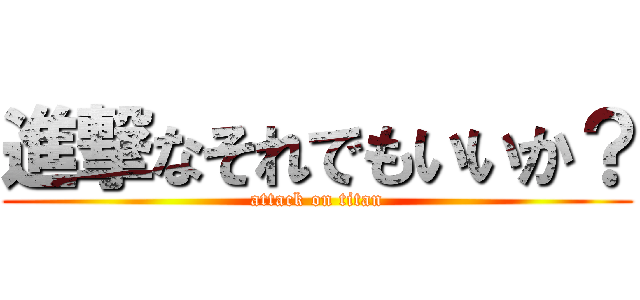 進撃なそれでもいいか？
attack on titan